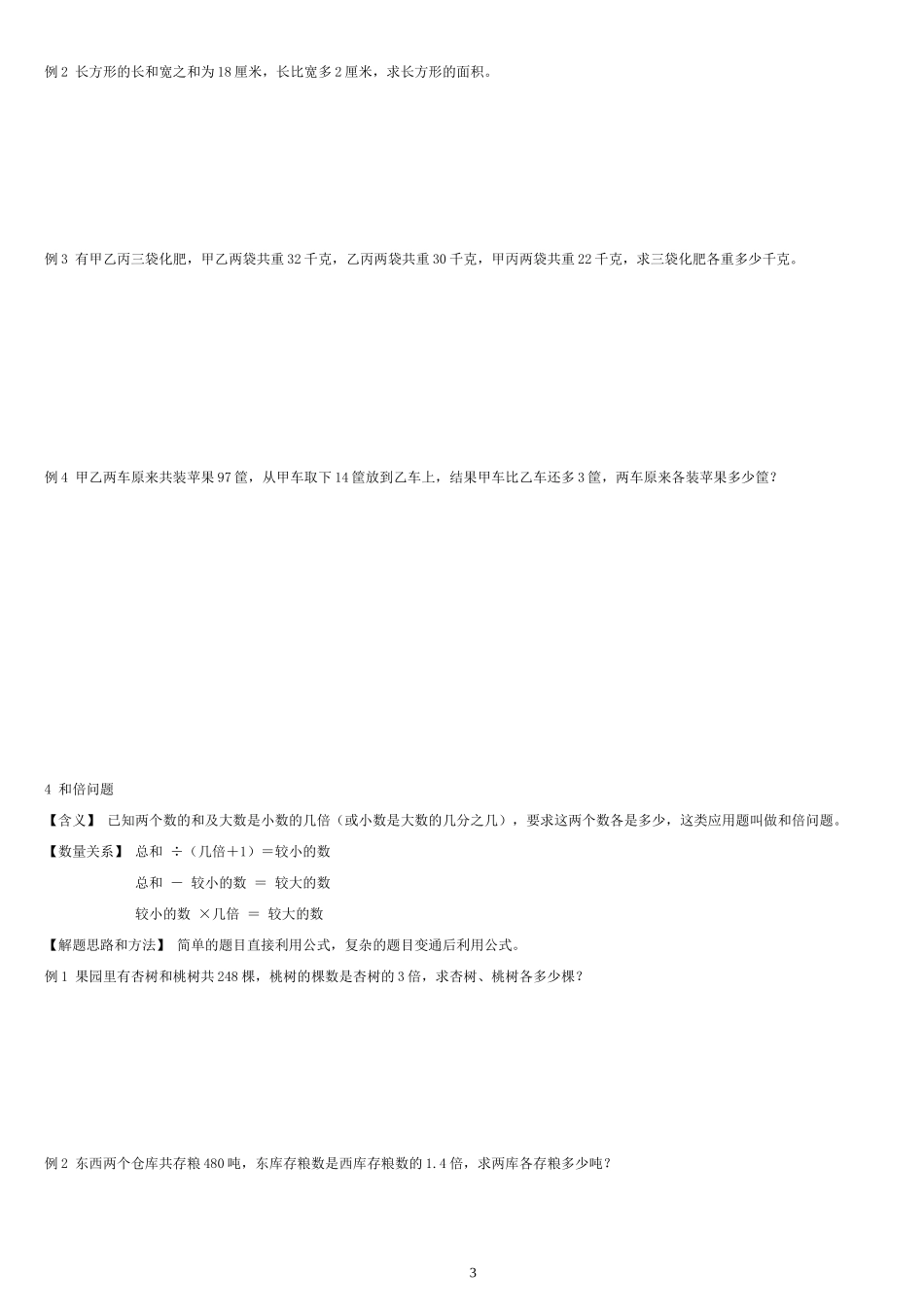 例2 长方形的长和宽之和为18厘米，长比宽多2厘米，求长方形的面积。

例3 有甲乙丙三袋化肥，甲乙两袋共重32千克，乙丙两袋共重30千克，甲丙两袋共重22千克，求三袋化肥各重多少千克。

例4 甲乙两车原来共装苹果97筐，从甲车取下14筐放到乙车上，结果甲车比乙车还多3筐，两车原来各装苹果多少筐？

4 和倍问题

【含义】 已知两个数的和及大数是小数的几倍（或小数是大数的几分之几），要求这两个数各是多少，这类应用题叫做和倍问题。

【数量关系】 总和 ÷（几倍＋1）＝较小的数

总和 － 较小的数 ＝ 较大的数

较小的数 ×几倍 ＝ 较大的数

【解题思路和方法】 简单的题目直接利用公式，复杂的题目变通后利用公式。

例1 果园里有杏树和桃树共248棵，桃树的棵数是杏树的3倍，求杏树、桃树各多少棵？

例2 东西两个仓库共存粮480吨，东库存粮数是西库存粮数的1.4倍，求两库各存粮多少吨？

3